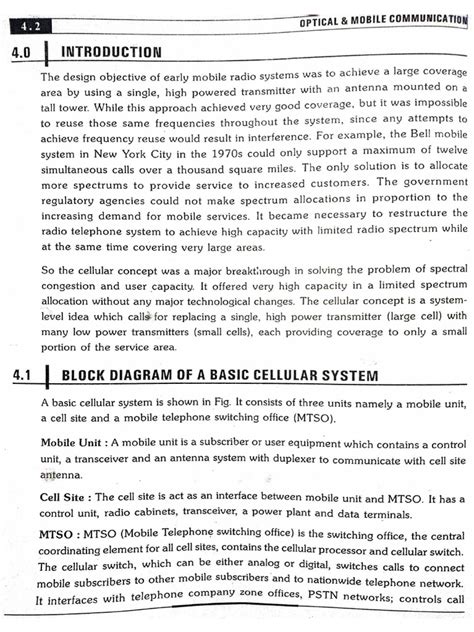 4.2

OPTICAL & MOBILE COMMUNICATION

4.0 INTRODUCTION

The design objective of early mobile radio systems was to achieve a large coverage area by using a single, high powered transmitter with an antenna mounted on a tall tower. While this approach achieved very good coverage, but it was impossible to reuse those same frequencies throughout the system, since any attempts to achieve frequency reuse would result in interference. For example, the Bell mobile system in New York City in the 1970s could only support a maximum of twelve simultaneous calls over a thousand square miles. The only solution is to allocate more spectrums to provide service to increased customers. The government regulatory agencies could not make spectrum allocations in proportion to the increasing demand for mobile services. It became necessary to restructure the radio telephone system to achieve high capacity with limited radio spectrum while at the same time covering very large areas.

So the cellular concept was a major breakthrough in solving the problem of spectral congestion and user capacity. It offered very high capacity in a limited spectrum allocation without any major technological changes. The cellular concept is a system-level idea which calls for replacing a single, high power transmitter (large cell) with many low power transmitters (small cells), each providing coverage to only a small portion of the service area.

4.1 BLOCK DIAGRAM OF A BASIC CELLULAR SYSTEM

A basic cellular system is shown in Fig. It consists of three units namely a mobile unit, a cell site and a mobile telephone switching office (MTSO).

Mobile Unit : A mobile unit is a subscriber or user equipment which contains a control unit, a transceiver and an antenna system with duplexer to communicate with cell site antenna.

Cell Site : The cell site is act as an interface between mobile unit and MTSO. It has a control unit, radio cabinets, transceiver, a power plant and data terminals.

MTSO : MTSO (Mobile Telephone switching office) is the switching office, the central coordinating element for all cell sites, contains the cellular processor and cellular switch. The cellular switch, which can be either analog or digital, switches calls to connect mobile subscribers to other mobile subscribers and to nationwide telephone network. It interfaces with telephone company zone offices, PSTN networks; controls call